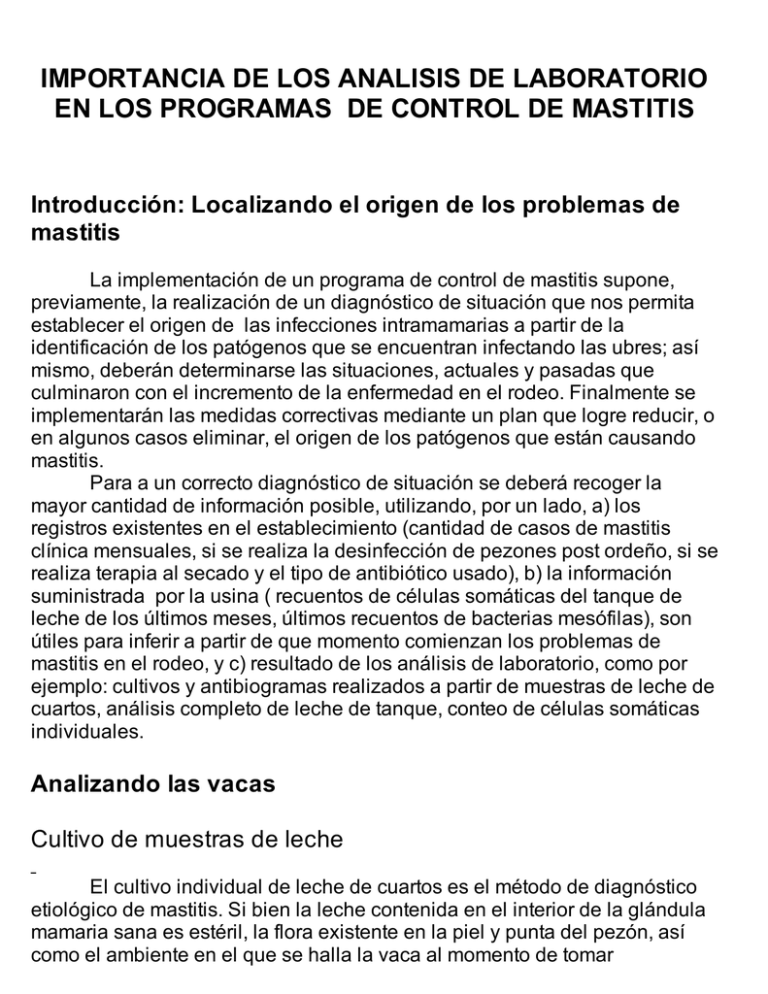 IMPORTANCIA DE LOS ANALISIS DE LABORATORIO EN LOS PROGRAMAS DE CONTROL DE MASTITIS

Introducción: Localizando el origen de los problemas de mastitis

La implementación de un programa de control de mastitis supone, previamente, la realización de un diagnóstico de situación que nos permita establecer el origen de las infecciones intramamarias a partir de la identificación de los patógenos que se encuentran infectando las ubres; así mismo, deberán determinarse las situaciones, actuales y pasadas que culminaron con el incremento de la enfermedad en el rodeo. Finalmente se implementarán las medidas correctivas mediante un plan que logre reducir, o en algunos casos eliminar, el origen de los patógenos que están causando mastitis.

Para a un correcto diagnóstico de situación se deberá recoger la mayor cantidad de información posible, utilizando, por un lado, a) los registros existentes en el establecimiento (cantidad de casos de mastitis clínica mensuales, si se realiza la desinfección de pezones post ordeño, si se realiza terapia al secado y el tipo de antibiótico usado), b) la información suministrada por la usina ( recuentos de células somáticas del tanque de leche de los últimos meses, últimos recuentos de bacterias mesófilas), son útiles para inferir a partir de que momento comienzan los problemas de mastitis en el rodeo, y c) resultado de los análisis de laboratorio, como por ejemplo: cultivos y antibiogramas realizados a partir de muestras de leche de cuartos, análisis completo de leche de tanque, conteo de células somáticas individuales.

Analizando las vacas

Cultivo de muestras de leche

El cultivo individual de leche de cuartos es el método de diagnóstico etiológico de mastitis. Si bien la leche contenida en el interior de la glándula mamaria sana es estéril, la flora existente en la piel y punta del pezón, así como el ambiente en el que se halla la vaca al momento de tomar